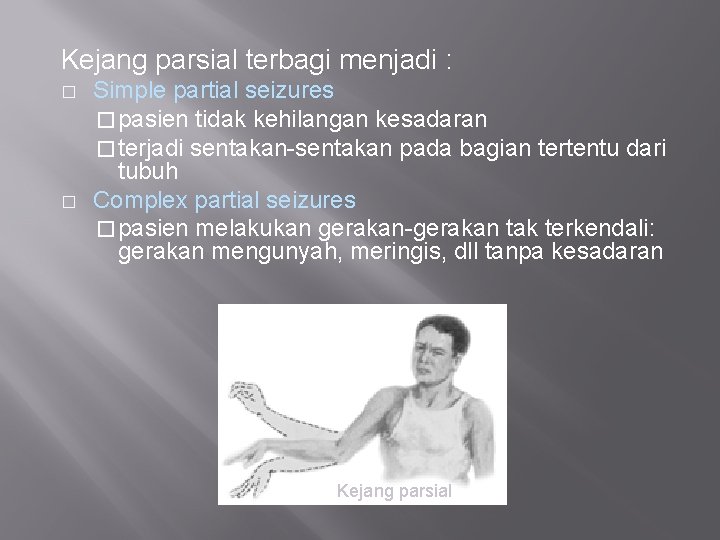 Kejang parsial terbagi menjadi :

□ Simple partial seizures

□ pasien tidak kehilangan kesadaran

□ terjadi sentakan-sentakan pada bagian tertentu dari tubuh

□ Complex partial seizures

□ pasien melakukan gerakan-gerakan tak terkendali: gerakan mengunyah, meringis, dll tanpa kesadaran

Kejang parsial